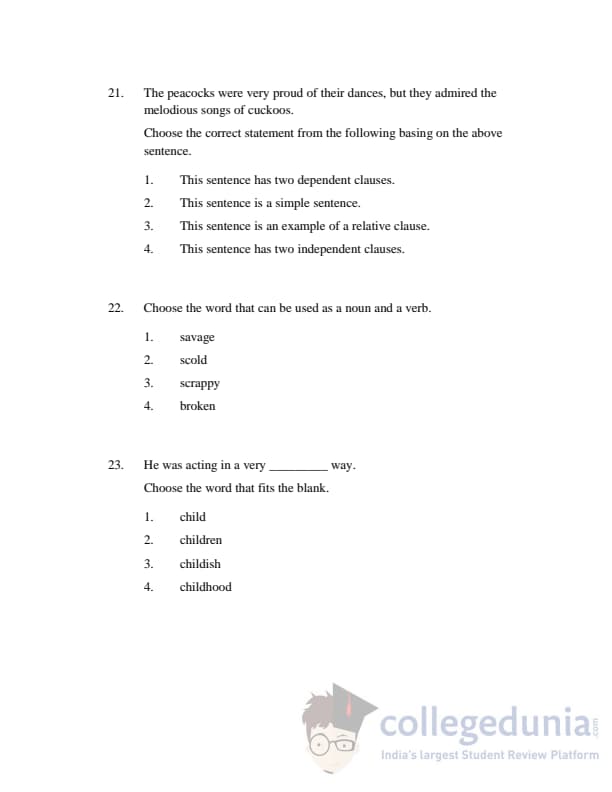 21. The peacocks were very proud of their dances, but they admired the melodious songs of cuckoos.

Choose the correct statement from the following basing on the above sentence.

1. This sentence has two dependent clauses.
2. This sentence is a simple sentence.
3. This sentence is an example of a relative clause.
4. This sentence has two independent clauses.

22. Choose the word that can be used as a noun and a verb.

1. savage
2. scold
3. scrappy
4. broken

23. He was acting in a very _________ way.

Choose the word that fits the blank.

1. child
2. children
3. childish
4. childhood

collegedunia.com
India's largest Student Review Platform